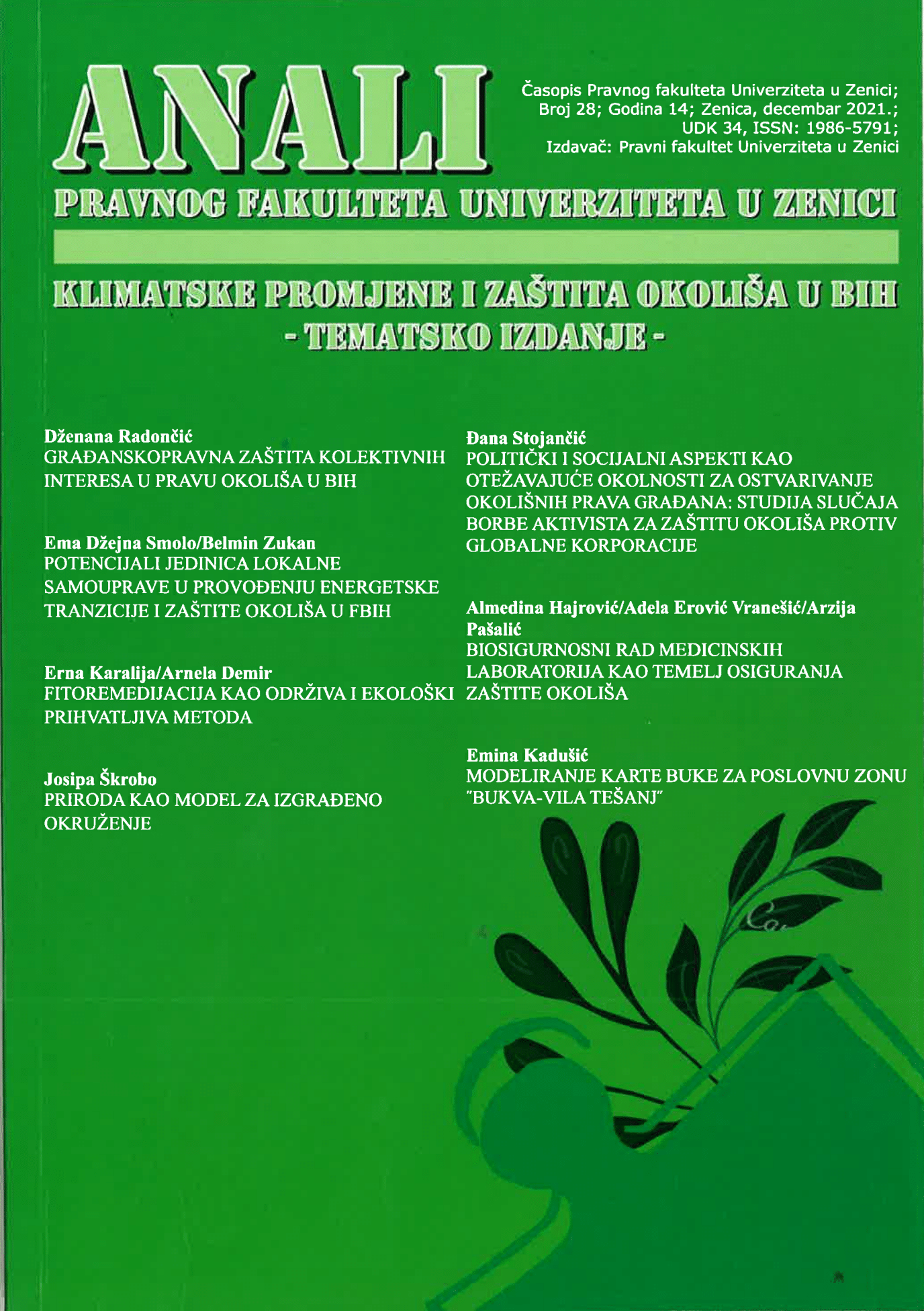 ANALI

Časopis Pravnog fakulteta Univerziteta u Zenici; Broj 28; Godina 14; Zenica, decembar 2021.; UDK 34, ISSN: 1986-5791; Izdavač: Pravni fakultet Univerziteta u Zenici

PRAVNOG FAKULTETA UNIVERZITETA U ZENICI

KLIMATSKE PROMJENE I ZAŠTITA OKOLIŠA U BIH
- TEMATSKO IZDANJE -

Dženana Radončić
GRAĐANSKOPRAVNA ZAŠTITA KOLEKTIVNIH INTERESA U PRAVU OKOLIŠA U BIH

Ema Džejna Smolo/Belmin Zukan
POTENCIJALI JEDINICA LOKALNE SAMOUPRAVE U PROVOĐENJU ENERGETSKE TRANZICIJE I ZAŠTITE OKOLIŠA U FBIH

Erna Karalija/Arnela Demir
FITOREMEDIJACIJA KAO ODRŽIVA I EKOLOŠKI PRIHVATLJIVA METODA

Josipa Škrobo
PRIRODA KAO MODEL ZA IZGRAĐENO OKRUŽENJE

Đana Stojančić
POLITIČKI I SOCIJALNI ASPEKTI KAO OTEŽAVAJUĆE OKOLNOSTI ZA OSTVARIVANJE OKOLIŠNIH PRAVA GRAĐANA: STUDIJA SLUČAJA BORBE AKTIVISTA ZA ZAŠTITU OKOLIŠA PROTIV GLOBALNE KORPORACIJE

Almedina Hajrović/Adela Erović Vranešić/Arzija Pašalić
BIOSIGURNOSNI RAD MEDICINSKIH LABORATORIJA KAO TEMELJ OSIGURANJA ZAŠTITE OKOLIŠA

Emina Kadušić
MODELIRANJE KARTE BUKE ZA POSLOVNU ZONU "BUKVA-VILA TEŠANJ"